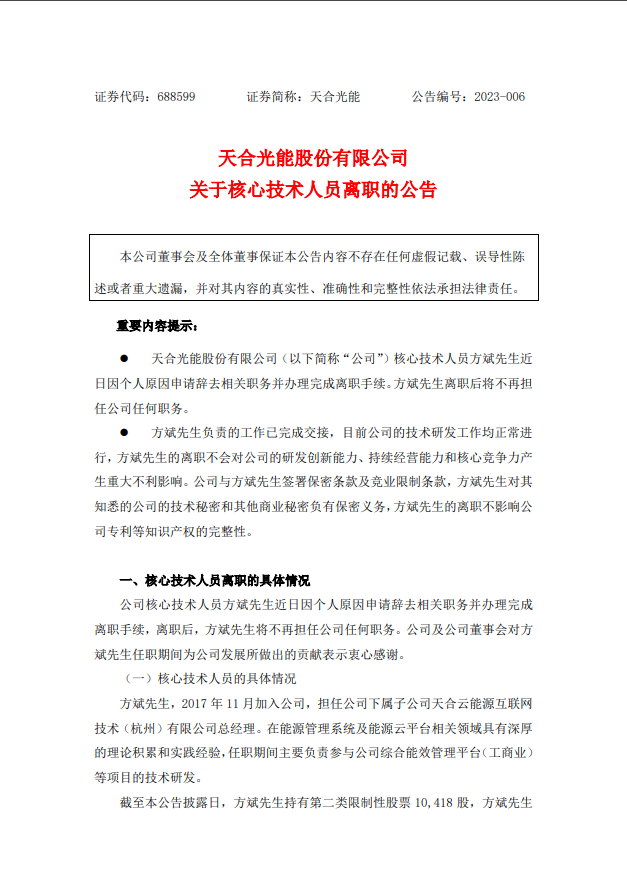 证券代码：688599　　　证券简称：天合光能　　　公告编号：2023-006

天合光能股份有限公司
关于核心技术人员离职的公告

本公司董事会及全体董事保证本公告内容不存在任何虚假记载、误导性陈述或者重大遗漏，并对其内容的真实性、准确性和完整性依法承担法律责任。

重要内容提示：

● 天合光能股份有限公司（以下简称“公司”）核心技术人员方斌先生近日因个人原因申请辞去相关职务并办理完成离职手续。方斌先生离职后将不再担任公司任何职务。

● 方斌先生负责的工作已完成交接，目前公司的技术研发工作均正常进行，方斌先生的离职不会对公司的研发创新能力、持续经营能力和核心竞争力产生重大不利影响。公司与方斌先生签署保密条款及竞业限制条款，方斌先生对其知悉的公司的技术秘密和其他商业秘密负有保密义务，方斌先生的离职不影响公司专利等知识产权的完整性。

一、核心技术人员离职的具体情况

公司核心技术人员方斌先生近日因个人原因申请辞去相关职务并办理完成离职手续，离职后，方斌先生将不再担任公司任何职务。公司及公司董事会对方斌先生任职期间为公司发展所做出的贡献表示衷心感谢。

（一）核心技术人员的具体情况

方斌先生，2017 年 11 月加入公司，担任公司下属子公司天合云能源互联网技术（杭州）有限公司总经理。在能源管理系统及能源云平台相关领域具有深厚的理论积累和实践经验，任职期间主要负责参与公司综合能效管理平台（工商业）等项目的技术研发。

截至本公告披露日，方斌先生持有第二类限制性股票 10,418 股，方斌先生